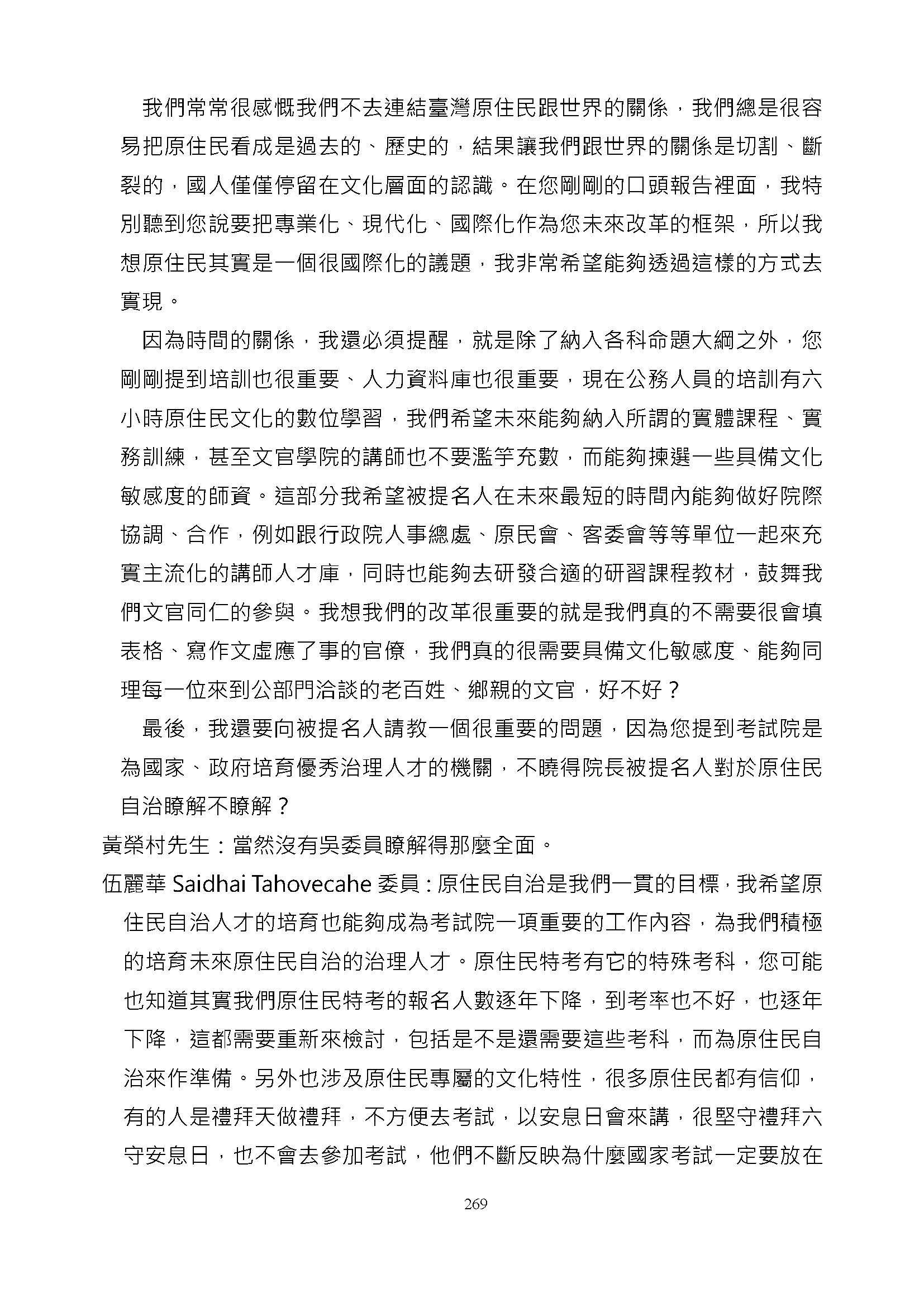 我們常常很感慨我們不去連結臺灣原住民跟世界的關係，我們總是很容易把原住民看成是過去的、歷史的，結果讓我們跟世界的關係是切割、斷裂的，國人僅僅停留在文化層面的認識。在您剛剛的口頭報告裡面，我特別聽到您說要把專業化、現代化、國際化作為您未來改革的框架，所以我想原住民其實是一個很國際化的議題，我非常希望能夠透過這樣的方式去實現。

因為時間的關係，我還必須提醒，就是除了納入各科命題大綱之外，您剛剛提到培訓也很重要、人力資料庫也很重要，現在公務人員的培訓有六小時原住民文化的數位學習，我們希望未來能夠納入所謂的實體課程、實務訓練，甚至文官學院的講師也不要濫竽充數，而能夠揀選一些具備文化敏感度的師資。這部分我希望被提名人在未來最短的時間內能夠做好院際協調、合作，例如跟行政院人事總處、原民會、客委會等等單位一起來充實主流化的講師人才庫，同時也能夠去研發合適的研習課程教材，鼓舞我們文官同仁的參與。我想我們的改革很重要的就是我們真的不需要很會填表格、寫作文虛應了事的官僚，我們真的很需要具備文化敏感度、能夠同理每一位來到公部門洽談的老百姓、鄉親的文官，好不好？

最後，我還要向被提名人請教一個很重要的問題，因為您提到考試院是為國家、政府培育優秀治理人才的機關，不曉得院長被提名人對於原住民自治瞭解不瞭解？

黃榮村先生：當然沒有吳委員瞭解得那麼全面。

伍麗華 Saidhai Tahovecahe 委員：原住民自治是我們一貫的目標，我希望原住民自治人才的培育也能夠成為考試院一項重要的工作內容，為我們積極的培育未來原住民自治的治理人才。原住民特考有它的特殊考科，您可能也知道其實我們原住民特考的報名人數逐年下降，到考率也不好，也逐年下降，這都需要重新來檢討，包括是不是還需要這些考科，而為原住民自治來作準備。另外也涉及原住民專屬的文化特性，很多原住民都有信仰，有的人是禮拜天做禮拜，不方便去考試，以安息日會來講，很堅守禮拜六守安息日，也不會去參加考試，他們不斷反映為什麼國家考試一定要放在

269